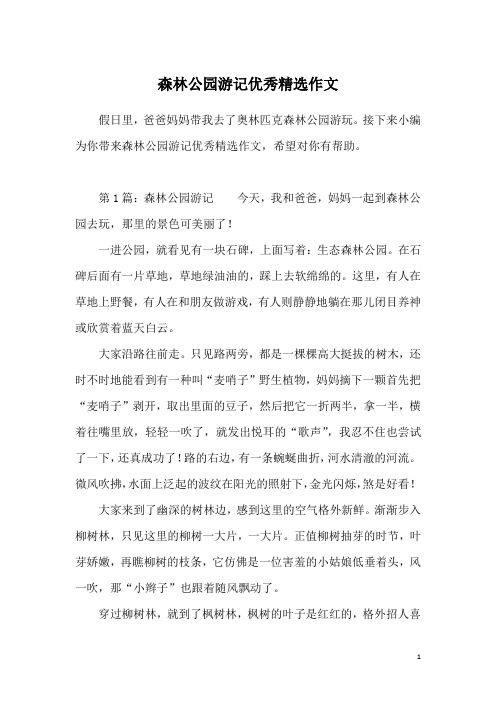 森林公园游记优秀精选作文

假日里，爸爸妈妈带我去了奥林匹克森林公园游玩。接下来小编为你带来森林公园游记优秀精选作文，希望对你有帮助。

第1篇：森林公园游记　　今天，我和爸爸，妈妈一起到森林公园去玩，那里的景色可美丽了！

一进公园，就看见有一块石碑，上面写着：生态森林公园。在石碑后面有一片草地，草地绿油油的，踩上去软绵绵的。这里，有人在草地上野餐，有人在和朋友做游戏，有人则静静地躺在那儿闭目养神或欣赏着蓝天白云。

大家沿路往前走。只见路两旁，都是一棵棵高大挺拔的树木，还时不时地能看到有一种叫“麦哨子”野生植物，妈妈摘下一颗首先把“麦哨子”剥开，取出里面的豆子，然后把它一折两半，拿一半，横着往嘴里放，轻轻一吹了，就发出悦耳的“歌声”，我忍不住也尝试了一下，还真成功了！路的右边，有一条蜿蜒曲折，河水清澈的河流。微风吹拂，水面上泛起的波纹在阳光的照射下，金光闪烁，煞是好看！

大家来到了幽深的树林边，感到这里的空气格外新鲜。渐渐步入柳树林，只见这里的柳树一大片，一大片。正值柳树抽芽的时节，叶芽娇嫩，再瞧柳树的枝条，它仿佛是一位害羞的小姑娘低垂着头，风一吹，那“小辫子”也跟着随风飘动了。

穿过柳树林，就到了枫树林，枫树的叶子是红红的，格外招人喜

1